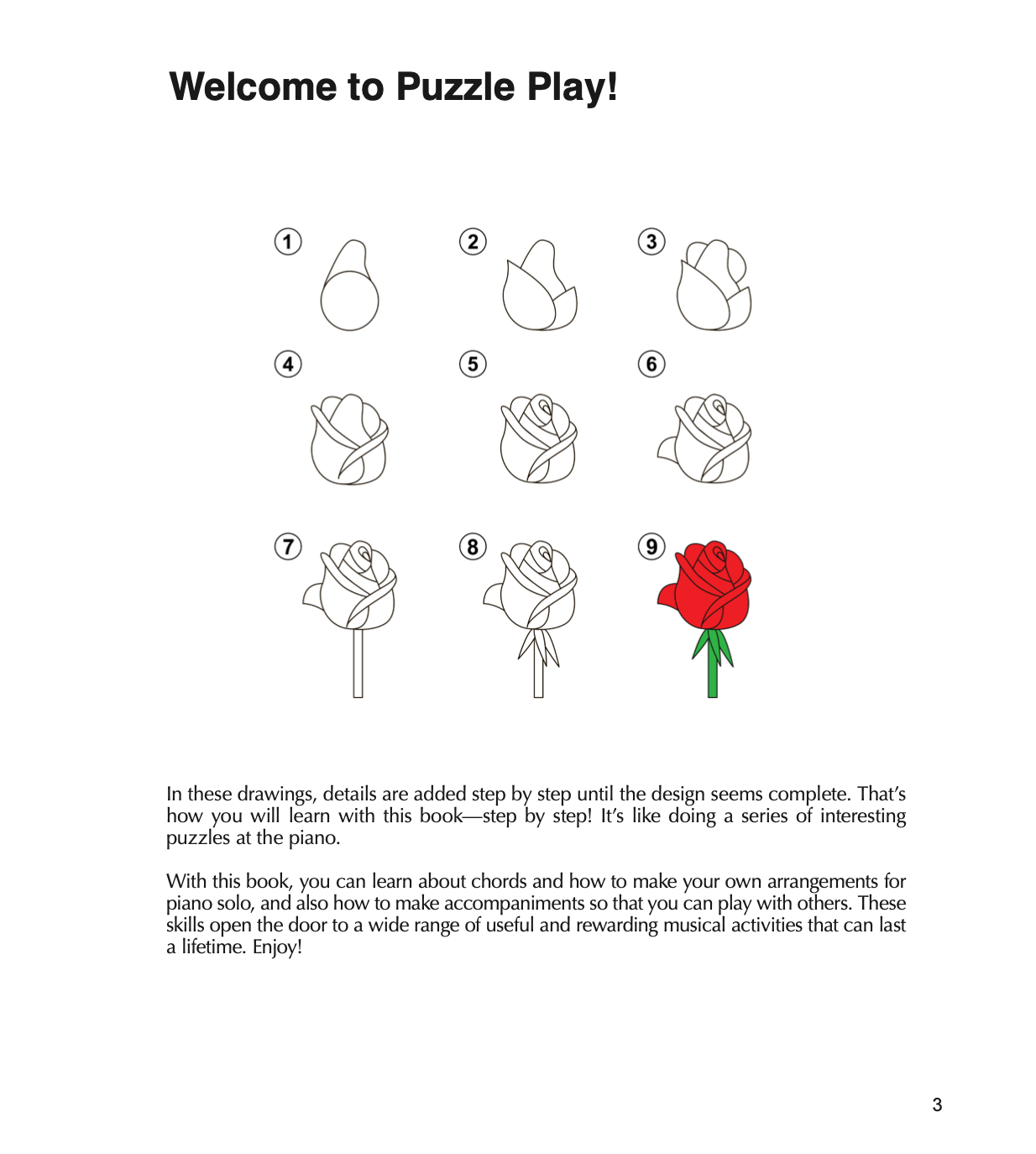 Welcome to Puzzle Play!

1

2

3

4

5

6

7

8

9

In these drawings, details are added step by step until the design seems complete. That's how you will learn with this book—step by step! It's like doing a series of interesting puzzles at the piano.

With this book, you can learn about chords and how to make your own arrangements for piano solo, and also how to make accompaniments so that you can play with others. These skills open the door to a wide range of useful and rewarding musical activities that can last a lifetime. Enjoy!

3